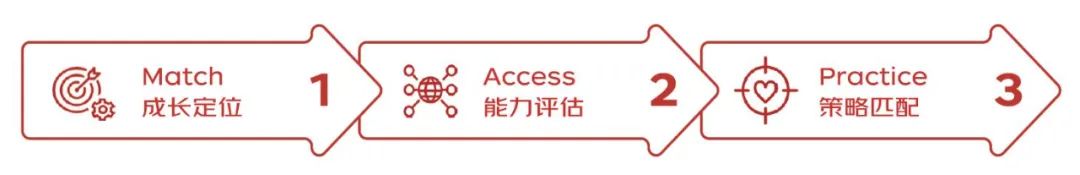 Match
成长定位
1

Access
能力评估
2

Practice
策略匹配
3